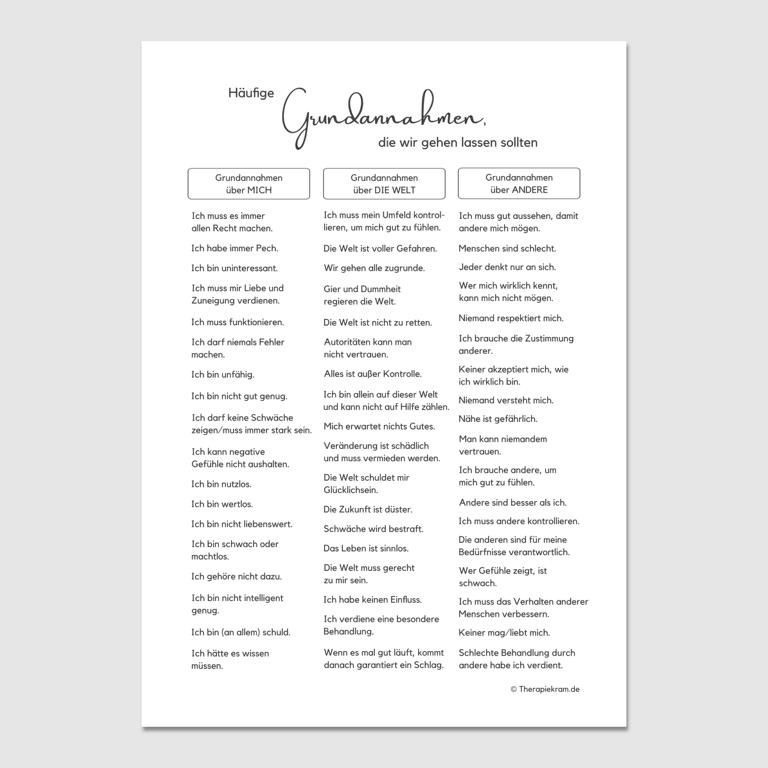 Häufige Grundannahmen, die wir gehen lassen sollten

Grundannahmen über MICH

Ich muss es immer allen Recht machen.

Ich habe immer Pech.

Ich bin uninteressant.

Ich muss mir Liebe und Zuneigung verdienen.

Ich muss funktionieren.

Ich darf niemals Fehler machen.

Ich bin unfähig.

Ich bin nicht gut genug.

Ich darf keine Schwäche zeigen/muss immer stark sein.

Ich kann negative Gefühle nicht aushalten.

Ich bin nutzlos.

Ich bin wertlos.

Ich bin nicht liebenswert.

Ich bin schwach oder machtlos.

Ich gehöre nicht dazu.

Ich bin nicht intelligent genug.

Ich bin (an allem) schuld.

Ich hätte es wissen müssen.

Grundannahmen über DIE WELT

Ich muss mein Umfeld kontrollieren, um mich gut zu fühlen.

Die Welt ist voller Gefahren.

Wir gehen alle zugrunde.

Gier und Dummheit regieren die Welt.

Die Welt ist nicht zu retten.

Autoritäten kann man nicht vertrauen.

Alles ist außer Kontrolle.

Ich bin allein auf dieser Welt und kann nicht auf Hilfe zählen.

Mich erwartet nichts Gutes.

Veränderung ist schädlich und muss vermieden werden.

Die Welt schuldet mir Glücklichsein.

Die Zukunft ist düster.

Schwäche wird bestraft.

Das Leben ist sinnlos.

Die Welt muss gerecht zu mir sein.

Ich habe keinen Einfluss.

Ich verdiene eine besondere Behandlung.

Wenn es mal gut läuft, kommt danach garantiert ein Schlag.

Grundannahmen über ANDERE

Ich muss gut aussehen, damit andere mich mögen.

Menschen sind schlecht.

Jeder denkt nur an sich.

Wer mich wirklich kennt, kann mich nicht mögen.

Niemand respektiert mich.

Ich brauche die Zustimmung anderer.

Keiner akzeptiert mich, wie ich wirklich bin.

Niemand versteht mich.

Nähe ist gefährlich.

Man kann niemandem vertrauen.

Ich brauche andere, um mich gut zu fühlen.

Andere sind besser als ich.

Ich muss andere kontrollieren.

Die anderen sind für meine Bedürfnisse verantwortlich.

Wer Gefühle zeigt, ist schwach.

Ich muss das Verhalten anderer Menschen verbessern.

Keiner mag/liebt mich.

Schlechte Behandlung durch andere habe ich verdient.

© Therapiekram.de